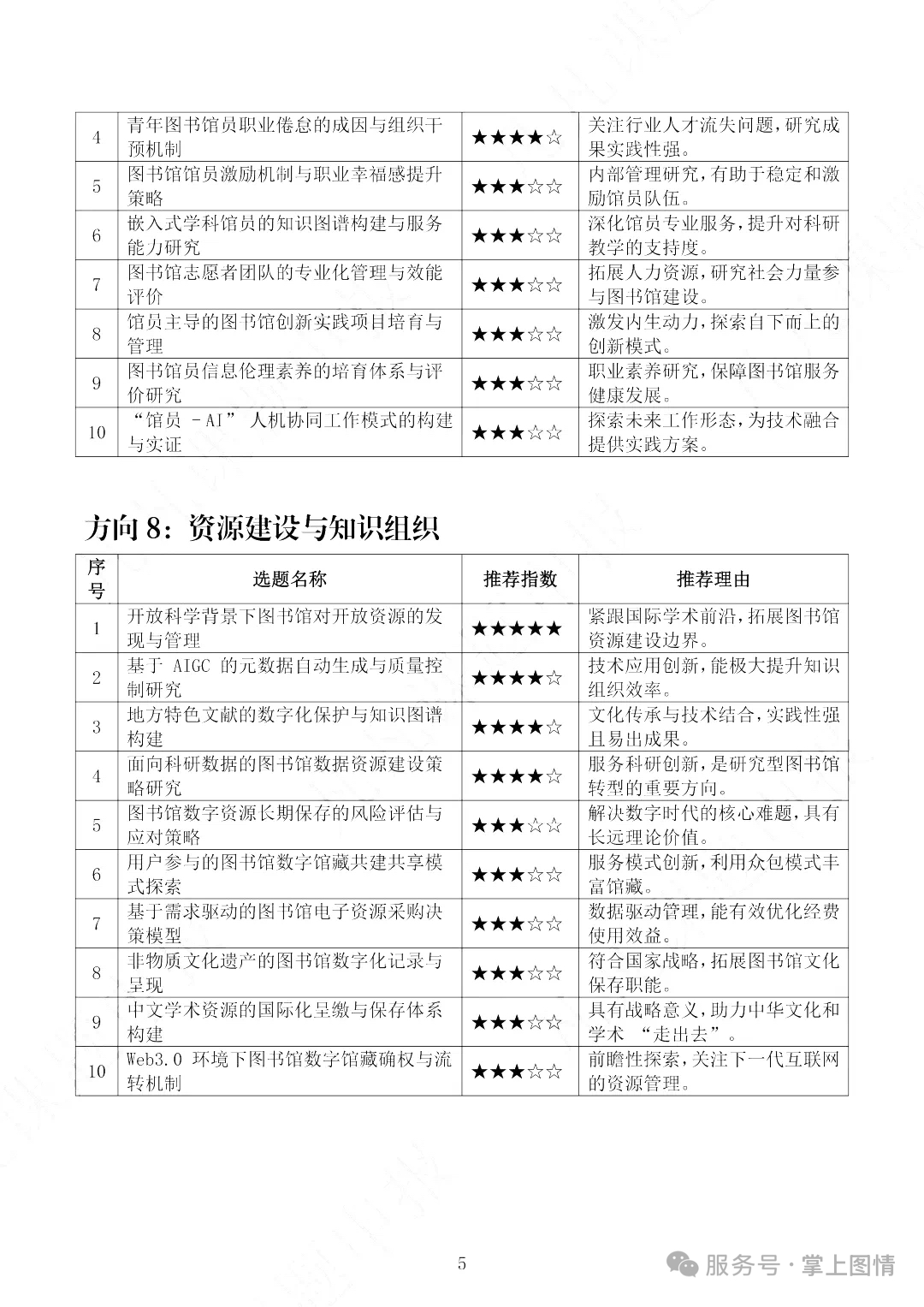 | 4 | 青年图书馆员职业倦怠的成因与组织干预机制 | ★★★★☆ | 关注行业人才流失问题，研究成果实践性强。 |
|---|---|---|---|
| 5 | 图书馆馆员激励机制与职业幸福感提升策略 | ★★★☆☆ | 内部管理研究，有助于稳定和激励馆员队伍。 |
| 6 | 嵌入式学科馆员的知识图谱构建与服务能力研究 | ★★★☆☆ | 深化馆员专业服务，提升对科研教学的支持度。 |
| 7 | 图书馆志愿者团队的专业化管理与效能评价 | ★★★☆☆ | 拓展人力资源，研究社会力量参与图书馆建设。 |
| 8 | 馆员主导的图书馆创新实践项目培育与管理 | ★★★☆☆ | 激发内生动力，探索自下而上的创新模式。 |
| 9 | 图书馆员信息伦理素养的培育体系与评价研究 | ★★★☆☆ | 职业素养研究，保障图书馆服务健康发展。 |
| 10 | “馆员 -AI” 人机协同工作模式的构建与实证 | ★★★☆☆ | 探索未来工作形态，为技术融合提供实践方案。 |

方向 8：资源建设与知识组织

| 序号 | 选题名称 | 推荐指数 | 推荐理由 |
|---|---|---|---|
| 1 | 开放科学背景下图书馆对开放资源的发现与管理 | ★★★★★ | 紧跟国际学术前沿，拓展图书馆资源建设边界。 |
| 2 | 基于 AIGC 的元数据自动生成与质量控制研究 | ★★★★☆ | 技术应用创新，能极大提升知识组织效率。 |
| 3 | 地方特色文献的数字化保护与知识图谱构建 | ★★★★☆ | 文化传承与技术结合，实践性强且易出成果。 |
| 4 | 面向科研数据的图书馆数据资源建设策略研究 | ★★★★☆ | 服务科研创新，是研究型图书馆转型的重要方向。 |
| 5 | 图书馆数字资源长期保存的风险评估与应对策略 | ★★★☆☆ | 解决数字时代的核心难题，具有长远理论价值。 |
| 6 | 用户参与的图书馆数字馆藏共建共享模式探索 | ★★★☆☆ | 服务模式创新，利用众包模式丰富馆藏。 |
| 7 | 基于需求驱动的图书馆电子资源采购决策模型 | ★★★☆☆ | 数据驱动管理，能有效优化经费使用效益。 |
| 8 | 非物质文化遗产的图书馆数字化记录与呈现 | ★★★☆☆ | 符合国家战略，拓展图书馆文化保存职能。 |
| 9 | 中文学术资源的国际化呈缴与保存体系构建 | ★★★☆☆ | 具有战略意义，助力中华文化和学术 “走出去”。 |
| 10 | Web3.0 环境下图书馆数字馆藏确权与流转机制 | ★★★☆☆ | 前瞻性探索，关注下一代互联网的资源管理。 |

5

服务号 · 掌上图情